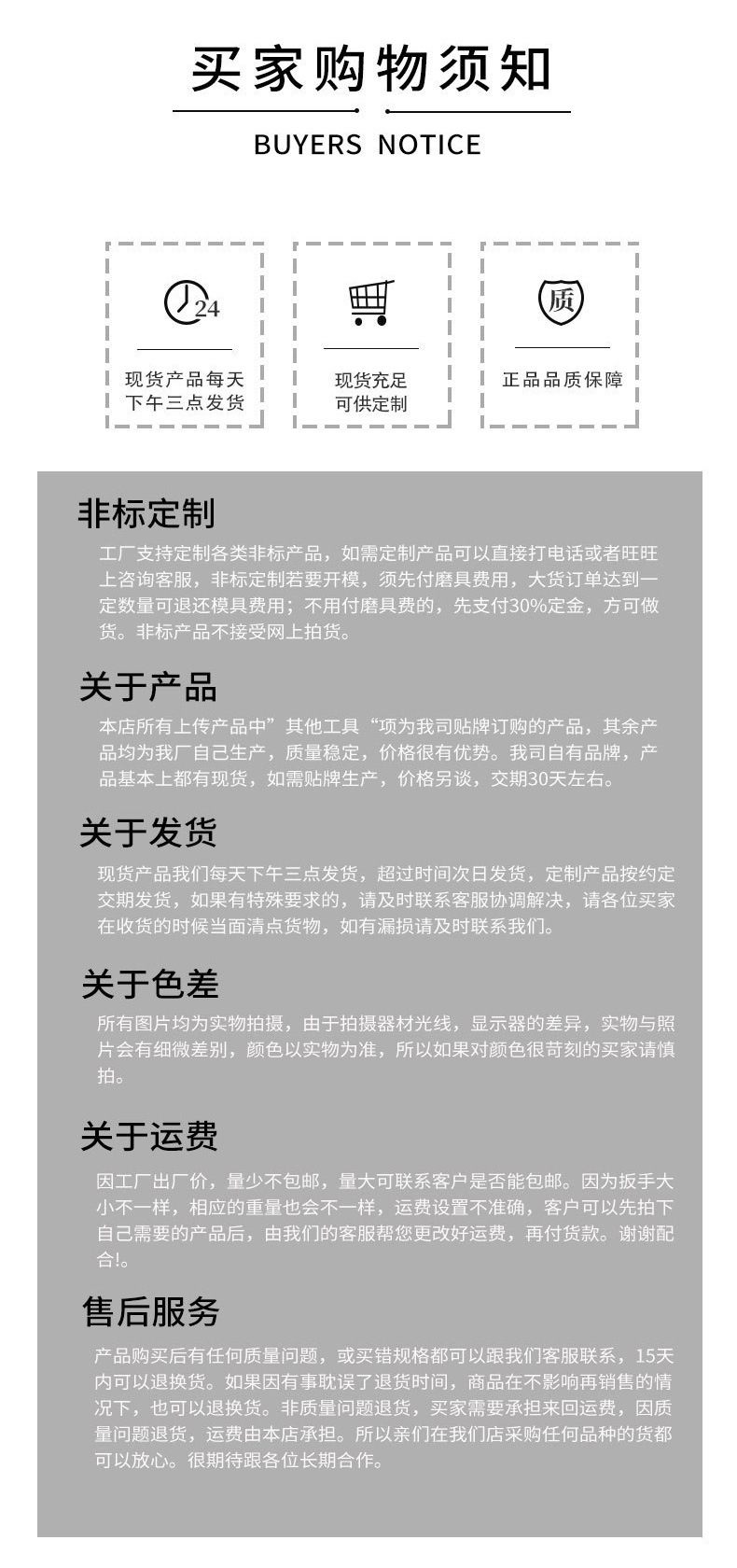 买家购物须知

BUYERS NOTICE

24

现货产品每天
下午三点发货

现货充足
可供定制

质

正品品质保障

非标定制

工厂支持定制各类非标产品，如需定制产品可以直接打电话或者旺旺上咨询客服，非标定制若要开模，须先付磨具费用，大货订单达到一定数量可退还模具费用；不用付磨具费的，先支付30%定金，方可做货。非标产品不接受网上拍货。

关于产品

本店所有上传产品中”其他工具“项为我司贴牌订购的产品，其余产品均为我厂自己生产，质量稳定，价格很有优势。我司自有品牌，产品基本上都有现货，如需贴牌生产，价格另谈，交期30天左右。

关于发货

现货产品我们每天下午三点发货，超过时间次日发货，定制产品按约定交期发货，如果有特殊要求的，请及时联系客服协调解决，请各位买家在收货的时候当面清点货物，如有漏损请及时联系我们。

关于色差

所有图片均为实物拍摄，由于拍摄器材光线，显示器的差异，实物与照片会有细微差别，颜色以实物为准，所以如果对颜色很苛刻的买家请慎拍。

关于运费

因工厂出厂价，量少不包邮，量大可联系客户是否能包邮。因为扳手大小不一样，相应的重量也会不一样，运费设置不准确，客户可以先拍下自己需要的产品后，由我们的客服帮您更改好运费，再付货款。谢谢配合!。

售后服务

产品购买后有任何质量问题，或买错规格都可以跟我们客服联系，15天内可以退换货。如果因有事耽误了退货时间，商品在不影响再销售的情况下，也可以退换货。非质量问题退货，买家需要承担来回运费，因质量问题退货，运费由本店承担。所以亲们在我们店采购任何品种的货都可以放心。很期待跟各位长期合作。